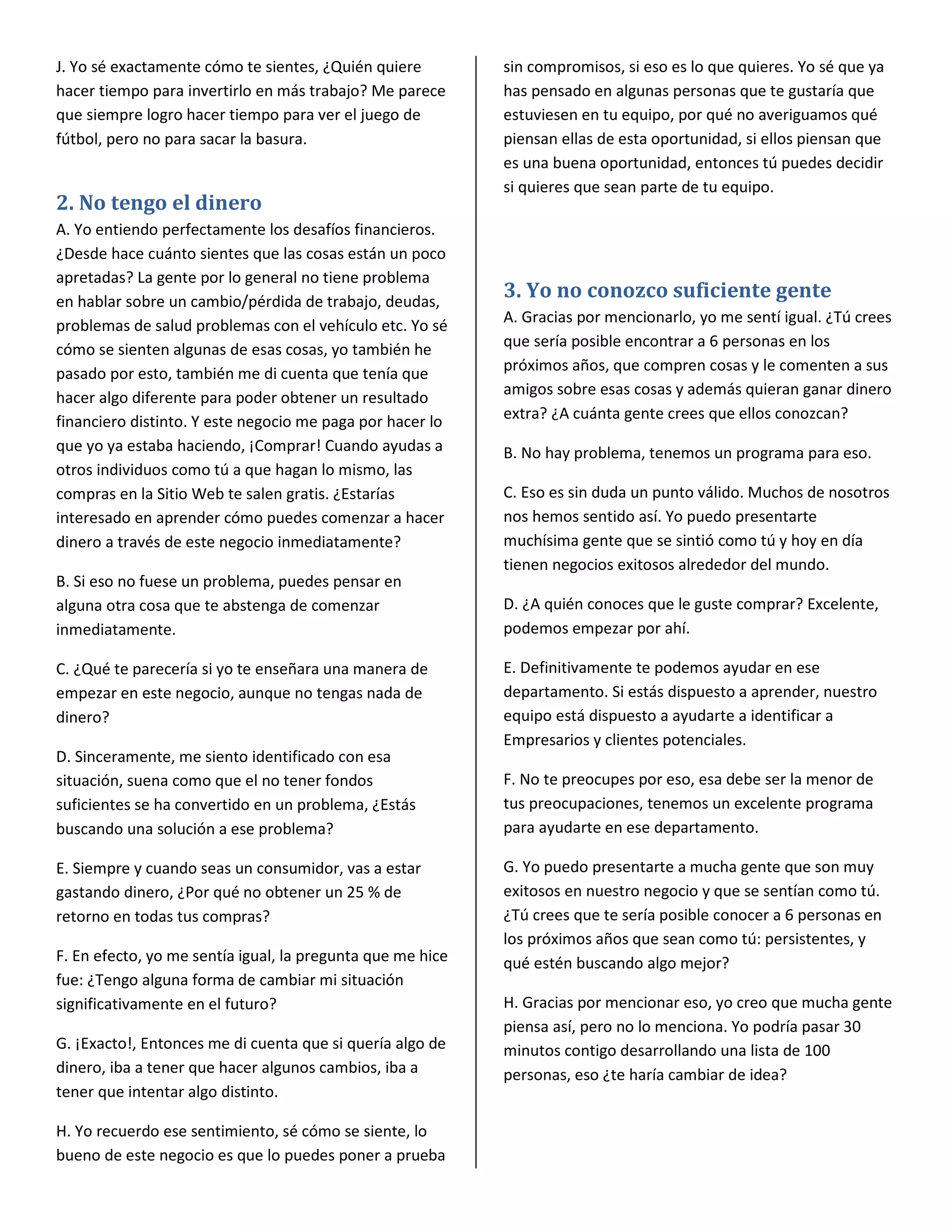 J. Yo sé exactamente cómo te sientes, ¿Quién quiere hacer tiempo para invertirlo en más trabajo? Me parece que siempre logro hacer tiempo para ver el juego de fútbol, pero no para sacar la basura.

2. No tengo el dinero

A. Yo entiendo perfectamente los desafíos financieros. ¿Desde hace cuánto sientes que las cosas están un poco apretadas? La gente por lo general no tiene problema en hablar sobre un cambio/pérdida de trabajo, deudas, problemas de salud problemas con el vehículo etc. Yo sé cómo se sienten algunas de esas cosas, yo también he pasado por esto, también me di cuenta que tenía que hacer algo diferente para poder obtener un resultado financiero distinto. Y este negocio me paga por hacer lo que yo ya estaba haciendo, ¡Comprar! Cuando ayudas a otros individuos como tú a que hagan lo mismo, las compras en la Sitio Web te salen gratis. ¿Estarías interesado en aprender cómo puedes comenzar a hacer dinero a través de este negocio inmediatamente?

B. Si eso no fuese un problema, puedes pensar en alguna otra cosa que te abstenga de comenzar inmediatamente.

C. ¿Qué te parecería si yo te enseñara una manera de empezar en este negocio, aunque no tengas nada de dinero?

D. Sinceramente, me siento identificado con esa situación, suena como que el no tener fondos suficientes se ha convertido en un problema, ¿Estás buscando una solución a ese problema?

E. Siempre y cuando seas un consumidor, vas a estar gastando dinero, ¿Por qué no obtener un 25 % de retorno en todas tus compras?

F. En efecto, yo me sentía igual, la pregunta que me hice fue: ¿Tengo alguna forma de cambiar mi situación significativamente en el futuro?

G. ¡Exacto!, Entonces me di cuenta que si quería algo de dinero, iba a tener que hacer algunos cambios, iba a tener que intentar algo distinto.

H. Yo recuerdo ese sentimiento, sé cómo se siente, lo bueno de este negocio es que lo puedes poner a prueba sin compromisos, si eso es lo que quieres. Yo sé que ya has pensado en algunas personas que te gustaría que estuviesen en tu equipo, por qué no averiguamos qué piensan ellas de esta oportunidad, si ellos piensan que es una buena oportunidad, entonces tú puedes decidir si quieres que sean parte de tu equipo.

3. Yo no conozco suficiente gente

A. Gracias por mencionarlo, yo me sentí igual. ¿Tú crees que sería posible encontrar a 6 personas en los próximos años, que compren cosas y le comenten a sus amigos sobre esas cosas y además quieran ganar dinero extra? ¿A cuánta gente crees que ellos conozcan?

B. No hay problema, tenemos un programa para eso.

C. Eso es sin duda un punto válido. Muchos de nosotros nos hemos sentido así. Yo puedo presentarte muchísima gente que se sintió como tú y hoy en día tienen negocios exitosos alrededor del mundo.

D. ¿A quién conoces que le guste comprar? Excelente, podemos empezar por ahí.

E. Definitivamente te podemos ayudar en ese departamento. Si estás dispuesto a aprender, nuestro equipo está dispuesto a ayudarte a identificar a Empresarios y clientes potenciales.

F. No te preocupes por eso, esa debe ser la menor de tus preocupaciones, tenemos un excelente programa para ayudarte en ese departamento.

G. Yo puedo presentarte a mucha gente que son muy exitosos en nuestro negocio y que se sentían como tú. ¿Tú crees que te sería posible conocer a 6 personas en los próximos años que sean como tú: persistentes, y qué estén buscando algo mejor?

H. Gracias por mencionar eso, yo creo que mucha gente piensa así, pero no lo menciona. Yo podría pasar 30 minutos contigo desarrollando una lista de 100 personas, eso ¿te haría cambiar de idea?